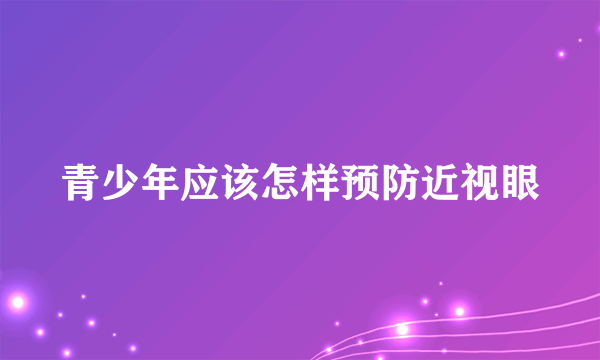 青少年应该怎样预防近视眼